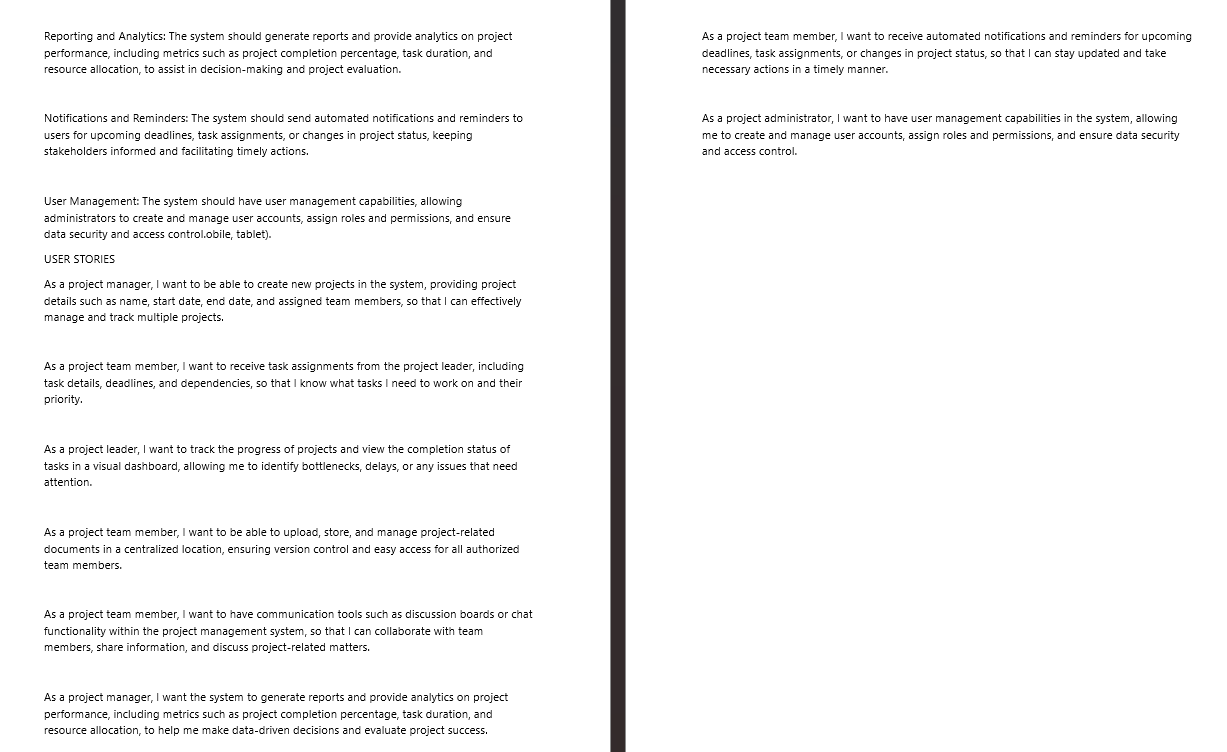 Reporting and Analytics: The system should generate reports and provide analytics on project performance, including metrics such as project completion percentage, task duration, and resource allocation, to assist in decision-making and project evaluation.

Notifications and Reminders: The system should send automated notifications and reminders to users for upcoming deadlines, task assignments, or changes in project status, keeping stakeholders informed and facilitating timely actions.

User Management: The system should have user management capabilities, allowing administrators to create and manage user accounts, assign roles and permissions, and ensure data security and access control.obile, tablet).

USER STORIES

As a project manager, I want to be able to create new projects in the system, providing project details such as name, start date, end date, and assigned team members, so that I can effectively manage and track multiple projects.

As a project team member, I want to receive task assignments from the project leader, including task details, deadlines, and dependencies, so that I know what tasks I need to work on and their priority.

As a project leader, I want to track the progress of projects and view the completion status of tasks in a visual dashboard, allowing me to identify bottlenecks, delays, or any issues that need attention.

As a project team member, I want to be able to upload, store, and manage project-related documents in a centralized location, ensuring version control and easy access for all authorized team members.

As a project team member, I want to have communication tools such as discussion boards or chat functionality within the project management system, so that I can collaborate with team members, share information, and discuss project-related matters.

As a project manager, I want the system to generate reports and provide analytics on project performance, including metrics such as project completion percentage, task duration, and resource allocation, to help me make data-driven decisions and evaluate project success.

As a project team member, I want to receive automated notifications and reminders for upcoming deadlines, task assignments, or changes in project status, so that I can stay updated and take necessary actions in a timely manner.

As a project administrator, I want to have user management capabilities in the system, allowing me to create and manage user accounts, assign roles and permissions, and ensure data security and access control.